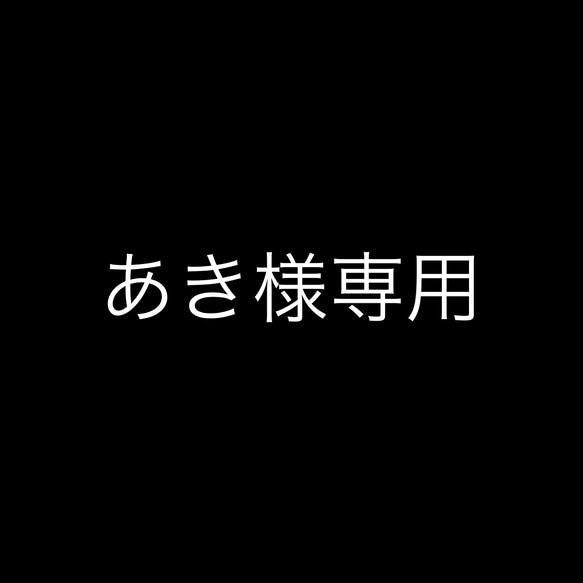 あき様専用